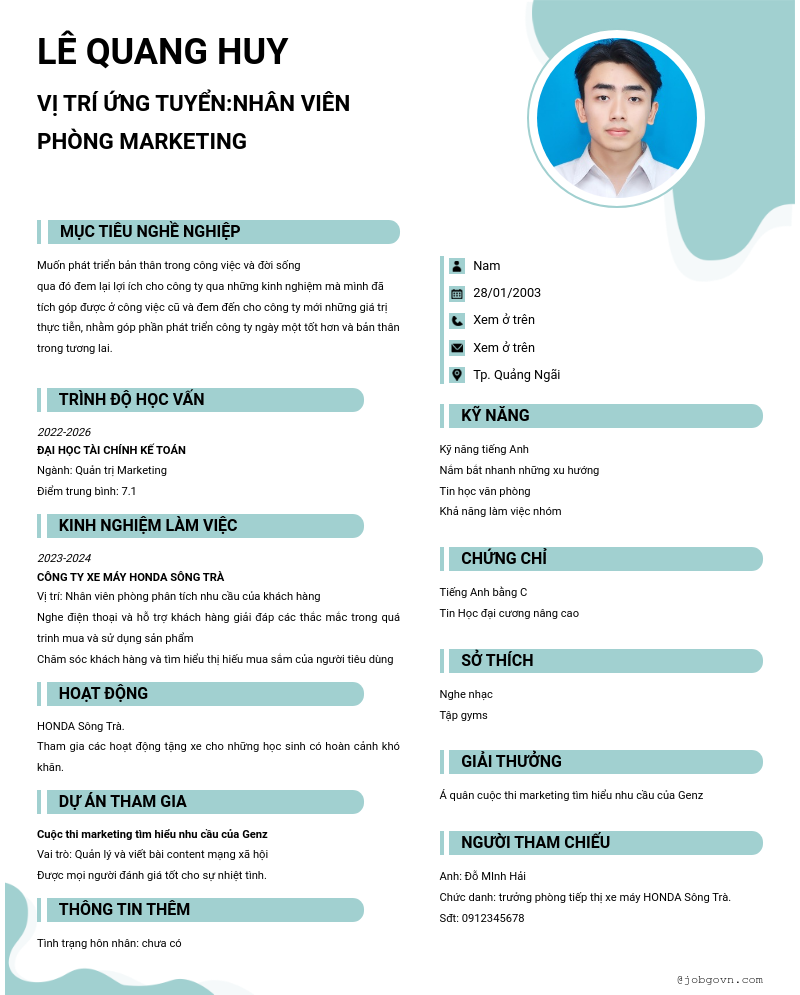 LÊ QUANG HUY

VỊ TRÍ ỨNG TUYỂN:NHÂN VIÊN PHÒNG MARKETING

MỤC TIÊU NGHỀ NGHIỆP

Muốn phát triển bản thân trong công việc và đời sống qua đó đem lại lợi ích cho công ty qua những kinh nghiệm mà mình đã tích góp được ở công việc cũ và đem đến cho công ty mới những giá trị thực tiễn, nhằm góp phần phát triển công ty ngày một tốt hơn và bản thân trong tương lai.

TRÌNH ĐỘ HỌC VẤN

2022-2026
ĐẠI HỌC TÀI CHÍNH KẾ TOÁN
Ngành: Quản trị Marketing
Điểm trung bình: 7.1

KINH NGHIỆM LÀM VIỆC

2023-2024
CÔNG TY XE MÁY HONDA SÔNG TRÀ
Vị trí: Nhân viên phòng phân tích nhu cầu của khách hàng
Nghe điện thoại và hỗ trợ khách hàng giải đáp các thắc mắc trong quá trình mua và sử dụng sản phẩm
Chăm sóc khách hàng và tìm hiểu thị hiếu mua sắm của người tiêu dùng

HOẠT ĐỘNG

HONDA Sông Trà.
Tham gia các hoạt động tặng xe cho những học sinh có hoàn cảnh khó khăn.

DỰ ÁN THAM GIA

Cuộc thi marketing tìm hiểu nhu cầu của Genz
Vai trò: Quản lý và viết bài content mạng xã hội
Được mọi người đánh giá tốt cho sự nhiệt tình.

THÔNG TIN THÊM

Tình trạng hôn nhân: chưa có

Nam
28/01/2003
Xem ở trên
Xem ở trên
Tp. Quảng Ngãi

KỸ NĂNG

Kỹ năng tiếng Anh
Nắm bắt nhanh những xu hướng
Tin học văn phòng
Khả năng làm việc nhóm

CHỨNG CHỈ

Tiếng Anh bằng C
Tin Học đại cương nâng cao

SỞ THÍCH

Nghe nhạc
Tập gyms

GIẢI THƯỞNG

Á quân cuộc thi marketing tìm hiểu nhu cầu của Genz

NGƯỜI THAM CHIẾU

Anh: Đỗ MInh Hải
Chức danh: trưởng phòng tiếp thị xe máy HONDA Sông Trà.
Sđt: 0912345678

@jobgovn.com